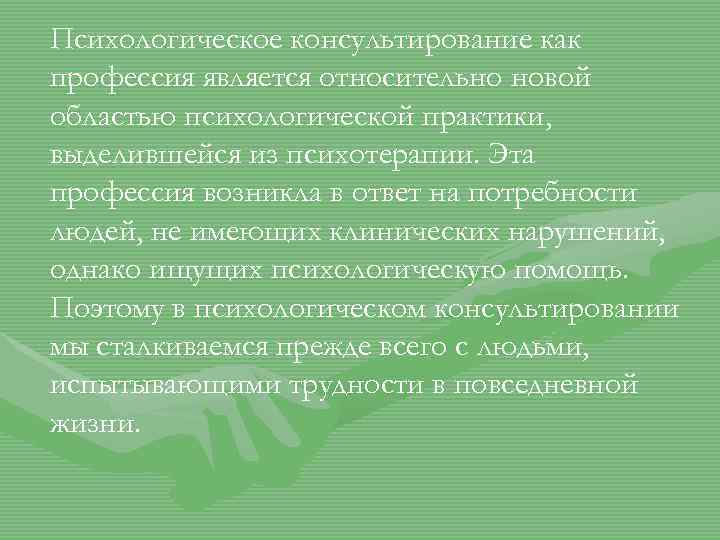 Психологическое консультирование как профессия является относительно новой областью психологической практики, выделившейся из психотерапии. Эта профессия возникла в ответ на потребности людей, не имеющих клинических нарушений, однако ищущих психологическую помощь. Поэтому в психологическом консультировании мы сталкиваемся прежде всего с людьми, испытывающими трудности в повседневной жизни.